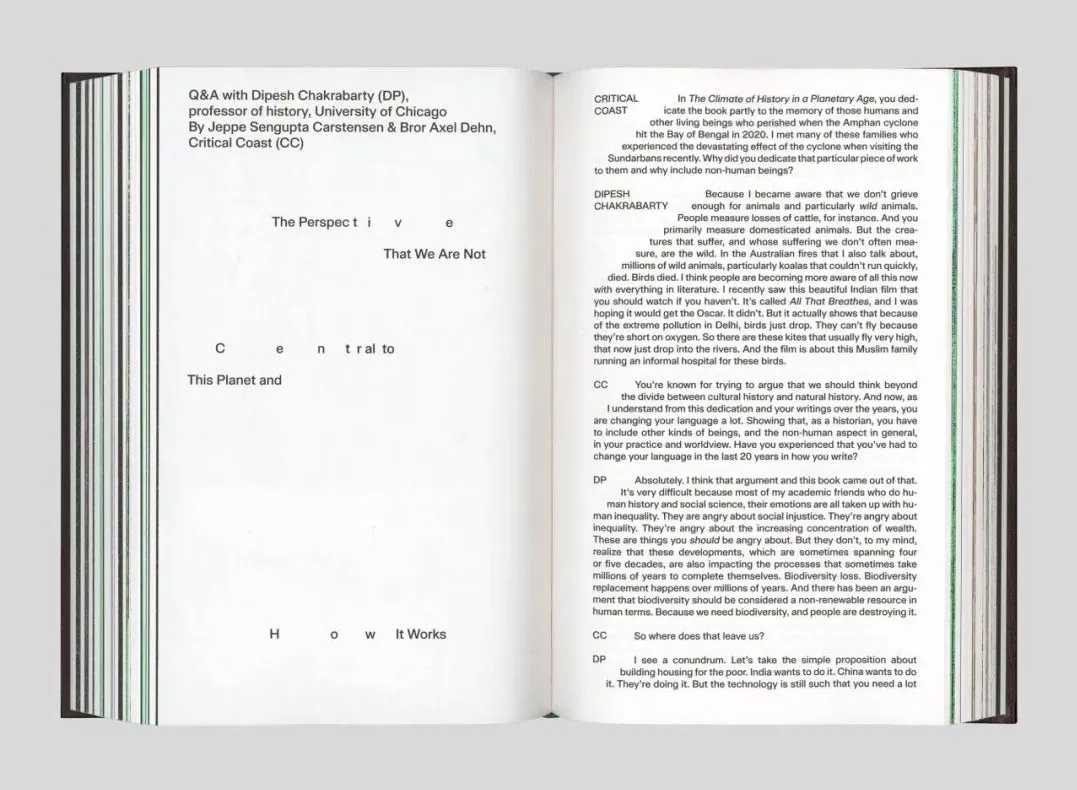 Q&A with Dipesh Chakrabarty (DP), professor of history, University of Chicago By Jeppe Sengupta Carstensen & Bror Axel Dehn, Critical Coast (CC)

The Perspec t i v e

That We Are Not

C e n t ral to

This Planet and

H o w It Works

CRITICAL COAST In The Climate of History in a Planetary Age, you dedicate the book partly to the memory of those humans and other living beings who perished when the Amphan cyclone hit the Bay of Bengal in 2020. I met many of these families who experienced the devastating effect of the cyclone when visiting the Sundarbans recently. Why did you dedicate that particular piece of work to them and why include non-human beings?

DIPESH CHAKRABARTY Because I became aware that we don't grieve enough for animals and particularly wild animals. People measure losses of cattle, for instance. And you primarily measure domesticated animals. But the creatures that suffer, and whose suffering we don't often measure, are the wild. In the Australian fires that I also talk about, millions of wild animals, particularly koalas that couldn't run quickly, died. Birds died. I think people are becoming more aware of all this now with everything in literature. I recently saw this beautiful Indian film that you should watch if you haven't. It's called All That Breathes, and I was hoping it would get the Oscar. It didn't. But it actually shows that because of the extreme pollution in Delhi, birds just drop. They can't fly because they're short on oxygen. So there are these kites that usually fly very high, that now just drop into the rivers. And the film is about this Muslim family running an informal hospital for these birds.

CC You're known for trying to argue that we should think beyond the divide between cultural history and natural history. And now, as I understand from this dedication and your writings over the years, you are changing your language a lot. Showing that, as a historian, you have to include other kinds of beings, and the non-human aspect in general, in your practice and worldview. Have you experienced that you've had to change your language in the last 20 years in how you write?

DP Absolutely. I think that argument and this book came out of that. It's very difficult because most of my academic friends who do human history and social science, their emotions are all taken up with human inequality. They are angry about social injustice. They're angry about inequality. They're angry about the increasing concentration of wealth. These are things you should be angry about. But they don't, to my mind, realize that these developments, which are sometimes spanning four or five decades, are also impacting the processes that sometimes take millions of years to complete themselves. Biodiversity loss. Biodiversity replacement happens over millions of years. And there has been an argument that biodiversity should be considered a non-renewable resource in human terms. Because we need biodiversity, and people are destroying it.

CC So where does that leave us?

DP I see a conundrum. Let's take the simple proposition about building housing for the poor. India wants to do it. China wants to do it. They're doing it. But the technology is still such that you need a lot